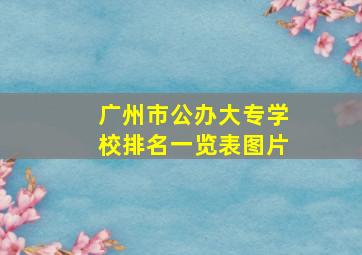 广州市公办大专学校排名一览表图片